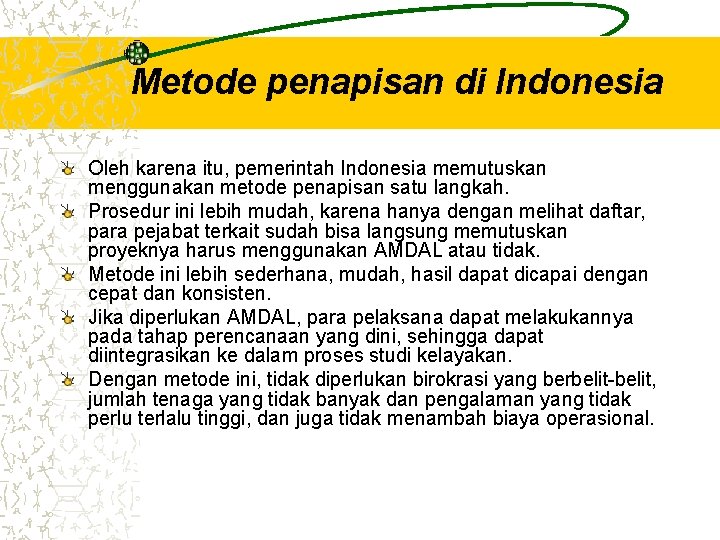 Metode penapisan di Indonesia

Oleh karena itu, pemerintah Indonesia memutuskan menggunakan metode penapisan satu langkah.

Prosedur ini lebih mudah, karena hanya dengan melihat daftar, para pejabat terkait sudah bisa langsung memutuskan proyeknya harus menggunakan AMDAL atau tidak.

Metode ini lebih sederhana, mudah, hasil dapat dicapai dengan cepat dan konsisten.

Jika diperlukan AMDAL, para pelaksana dapat melakukannya pada tahap perencanaan yang dini, sehingga dapat diintegrasikan ke dalam proses studi kelayakan.

Dengan metode ini, tidak diperlukan birokrasi yang berbelit-belit, jumlah tenaga yang tidak banyak dan pengalaman yang tidak perlu terlalu tinggi, dan juga tidak menambah biaya operasional.